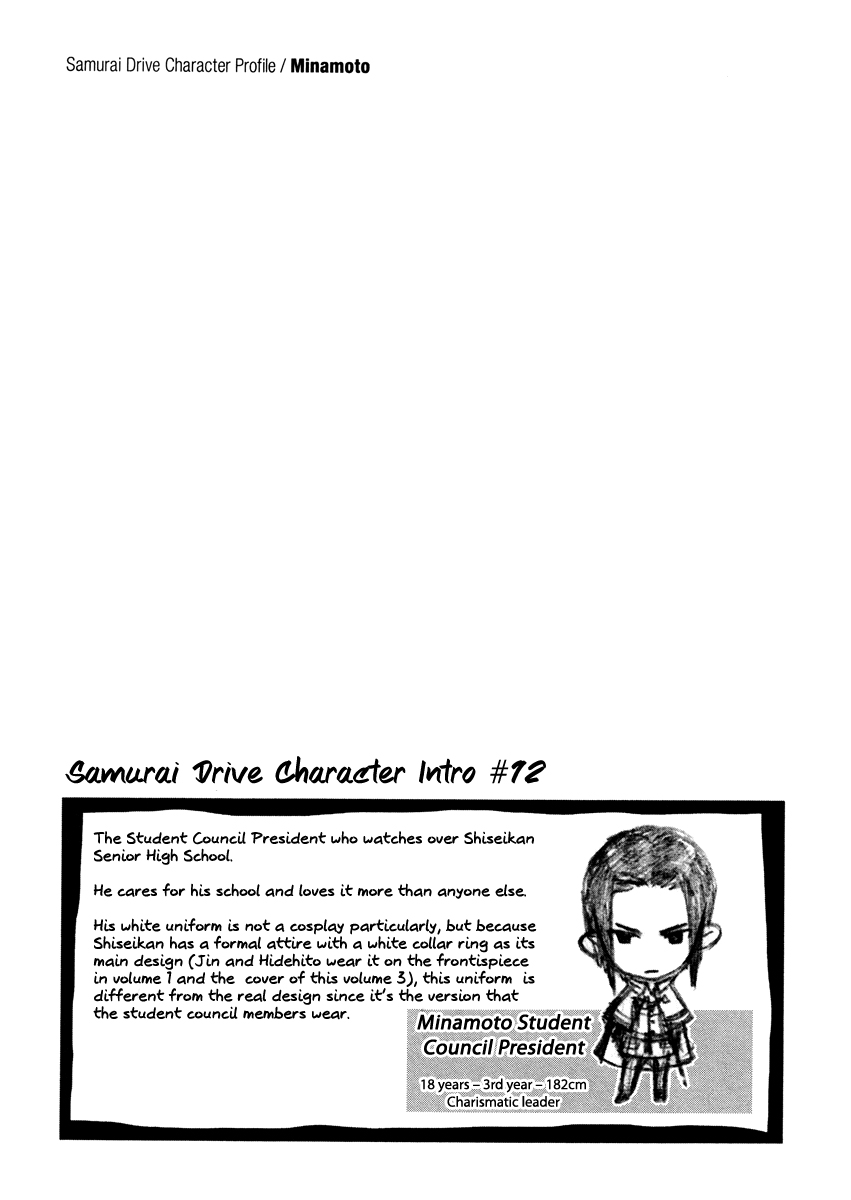 Samurai Drive Character Profile / Minamoto

Samurai Drive Character Intro #12

The Student Council President who watches over Shiseikan Senior High School.

He cares for his school and loves it more than anyone else.

His white uniform is not a cosplay particularly, but because Shiseikan has a formal attire with a white collar ring as its main design (Jin and Hidehito wear it on the frontispiece in volume 1 and the cover of this volume 3), this uniform is different from the real design since it's the version that the student council members wear.

Minamoto Student Council President

18 years – 3rd year – 182cm
Charismatic leader